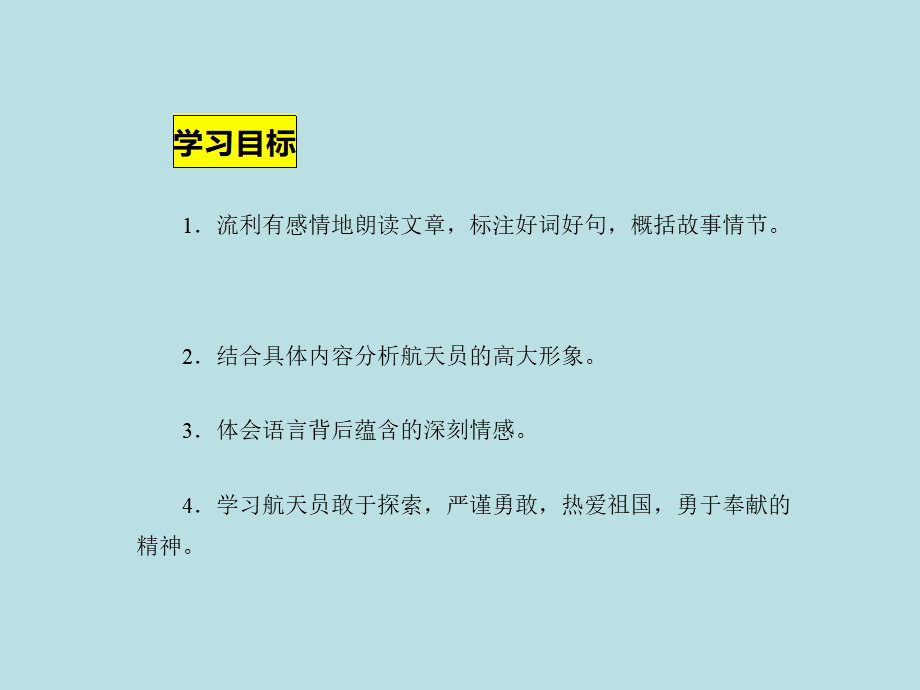 学习目标

1．流利有感情地朗读文章，标注好词好句，概括故事情节。

2．结合具体内容分析航天员的高大形象。

3．体会语言背后蕴含的深刻情感。

4．学习航天员敢于探索，严谨勇敢，热爱祖国，勇于奉献的精神。